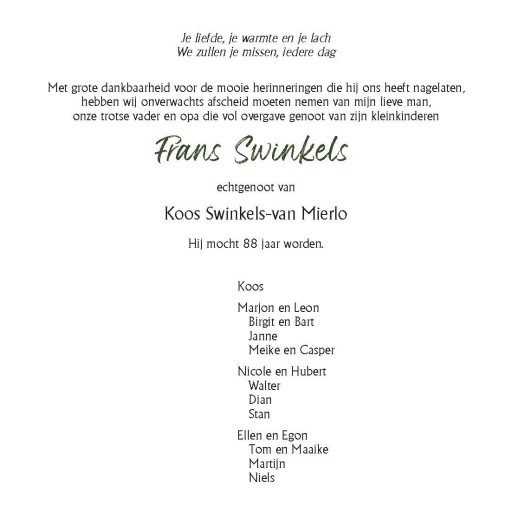 Je liefde, je warmte en je lach
We zullen je missen, iedere dag

Met grote dankbaarheid voor de mooie herinneringen die hij ons heeft nagelaten, hebben wij onverwachts afscheid moeten nemen van mijn lieve man, onze trotse vader en opa die vol overgave genoot van zijn kleinkinderen

Frans Swinkels

echtgenoot van

Koos Swinkels-van Mierlo

Hij mocht 88 jaar worden.

Koos

Marjon en Leon
Birgit en Bart
Janne
Meike en Casper

Nicole en Hubert
Walter
Dian
Stan

Ellen en Egon
Tom en Maaike
Martijn
Niels